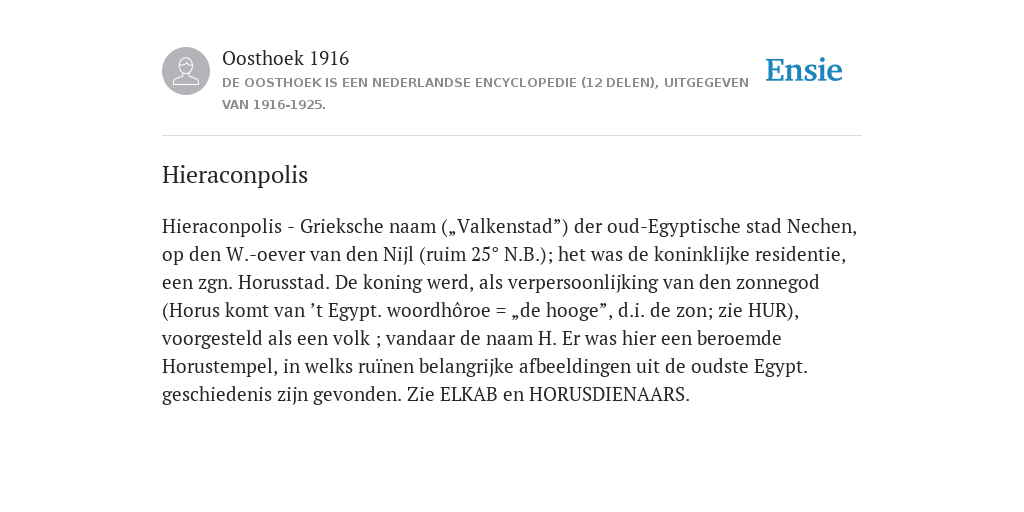 Oosthoek 1916
DE OOSTHOEK IS EEN NEDERLANDSE ENCYCLOPEDIE (12 DELEN), UITGEGEVEN VAN 1916-1925.

Ensie

Hieraconpolis

Hieraconpolis - Grieksche naam („Valkenstad”) der oud-Egyptische stad Nechen, op den W.-oever van den Nijl (ruim 25° N.B.); het was de koninklijke residentie, een zgn. Horusstad. De koning werd, als verpersoonlijking van den zonnegod (Horus komt van ’t Egypt. woordhôroe = „de hooge”, d.i. de zon; zie HUR), voorgesteld als een volk ; vandaar de naam H. Er was hier een beroemde Horustempel, in welks ruïnen belangrijke afbeeldingen uit de oudste Egypt. geschiedenis zijn gevonden. Zie ELKAB en HORUSDIENAARS.